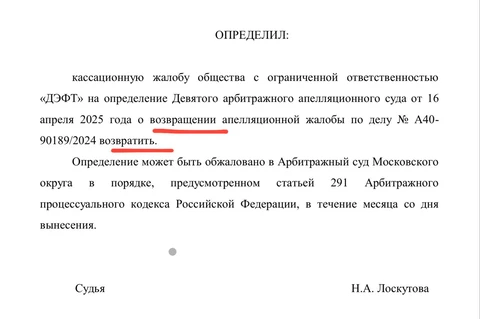 ОПРЕДЕЛИЛ:

кассационную жалобу общества с ограниченной ответственностью «ДЭФТ» на определение Девятого арбитражного апелляционного суда от 16 апреля 2025 года о возвращении апелляционной жалобы по делу № А40-90189/2024 возвратить.

Определение может быть обжаловано в Арбитражный суд Московского округа в порядке, предусмотренном статьей 291 Арбитражного процессуального кодекса Российской Федерации, в течение месяца со дня вынесения.

Судья Н.А. Лоскутова